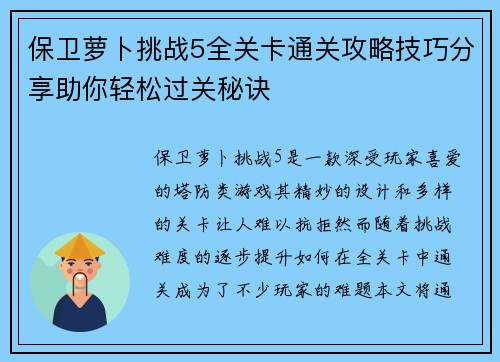 保卫萝卜挑战5全关卡通关攻略技巧分享助你轻松过关秘诀

保卫萝卜挑战5是一款深受玩家喜爱的塔防类游戏其精妙的设计和多样的关卡让人难以抗拒然而随着挑战难度的逐步提升如何在全关卡中通关成为了不少玩家的难题本文将通